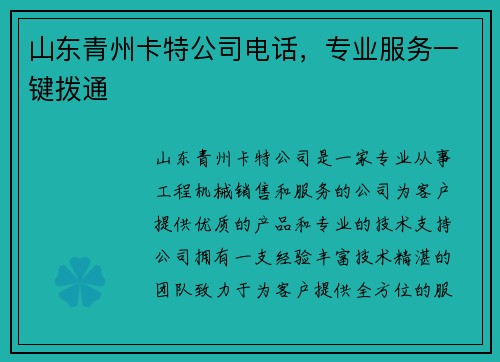 山东青州卡特公司电话，专业服务一键拨通

山东青州卡特公司是一家专业从事工程机械销售和服务的公司为客户提供优质的产品和专业的技术支持公司拥有一支经验丰富技术精湛的团队致力于为客户提供全方位的服